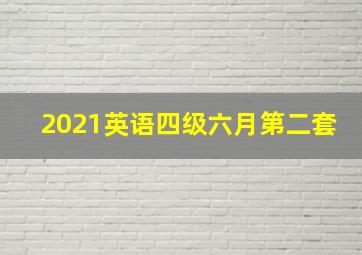 2021英语四级六月第二套